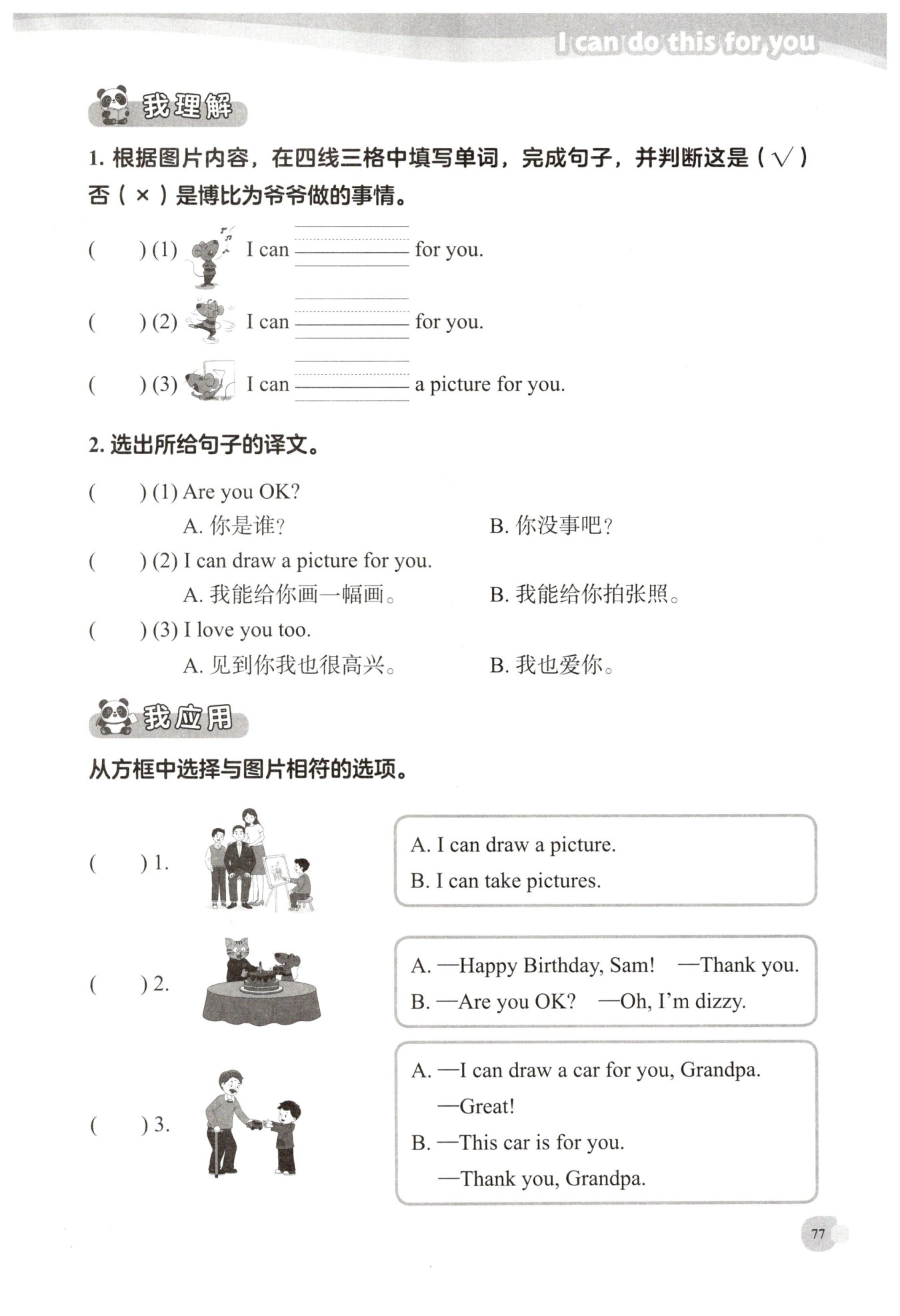 I can do this for you

我理解

1. 根据图片内容，在四线三格中填写单词，完成句子，并判断这是（√）否（×）是博比为爷爷做的事情。

(　　) (1) I can ________ for you.

(　　) (2) I can ________ for you.

(　　) (3) I can ________ a picture for you.

2. 选出所给句子的译文。

(　　) (1) Are you OK?
A. 你是谁？　B. 你没事吧？

(　　) (2) I can draw a picture for you.
A. 我能给你画一幅画。　B. 我能给你拍张照。

(　　) (3) I love you too.
A. 见到你我也很高兴。　B. 我也爱你。

我应用

从方框中选择与图片相符的选项。

(　　) 1.
A. I can draw a picture.
B. I can take pictures.

(　　) 2.
A. —Happy Birthday, Sam!　—Thank you.
B. —Are you OK?　—Oh, I'm dizzy.

(　　) 3.
A. —I can draw a car for you, Grandpa.
—Great!
B. —This car is for you.
—Thank you, Grandpa.

77